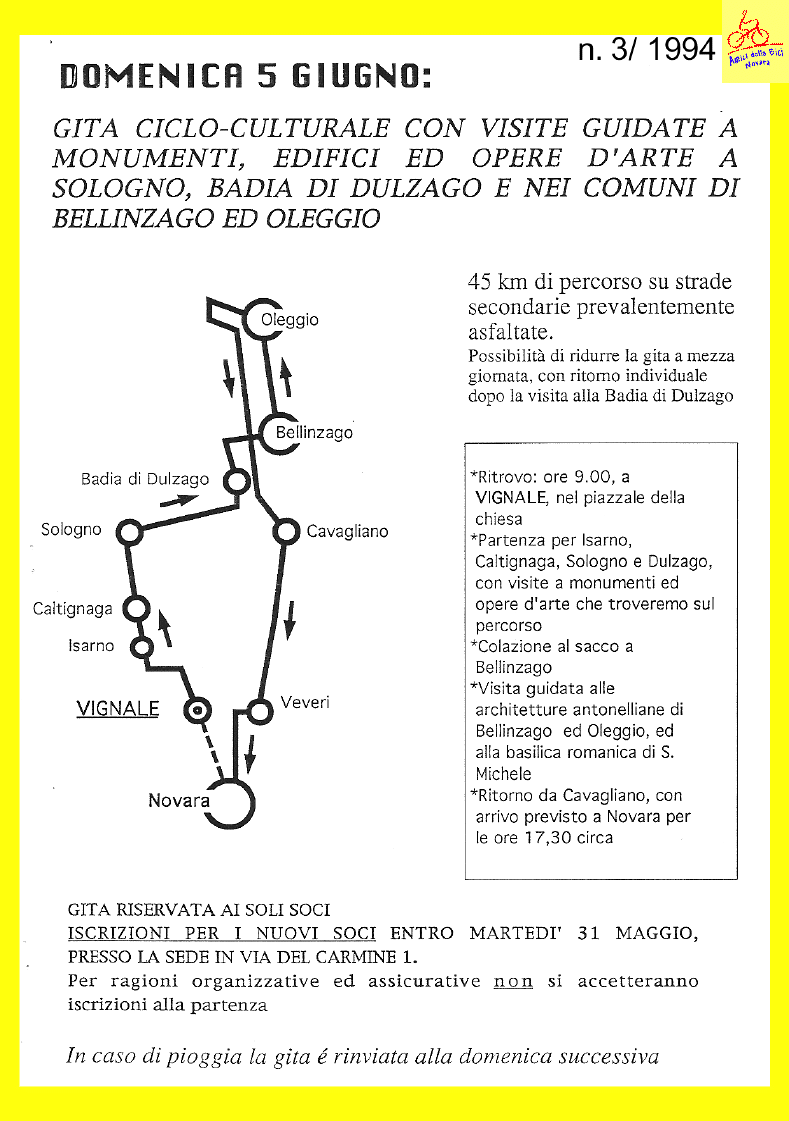 n. 3/ 1994

Amici della Bici Novara

DOMENICA 5 GIUGNO:

GITA CICLO-CULTURALE CON VISITE GUIDATE A MONUMENTI, EDIFICI ED OPERE D'ARTE A SOLOGNO, BADIA DI DULZAGO E NEI COMUNI DI BELLINZAGO ED OLEGGIO

Oleggio
Bellinzago
Badia di Dulzago
Sologno
Cavagliano
Caltignaga
Isarno
VIGNALE
Veveri
Novara

45 km di percorso su strade secondarie prevalentemente asfaltate.
Possibilità di ridurre la gita a mezza giornata, con ritorno individuale dopo la visita alla Badia di Dulzago

*Ritrovo: ore 9.00, a VIGNALE, nel piazzale della chiesa
*Partenza per Isarno, Caltignaga, Sologno e Dulzago, con visite a monumenti ed opere d'arte che troveremo sul percorso
*Colazione al sacco a Bellinzago
*Visita guidata alle architetture antonelliane di Bellinzago ed Oleggio, ed alla basilica romanica di S. Michele
*Ritorno da Cavagliano, con arrivo previsto a Novara per le ore 17,30 circa

GITA RISERVATA AI SOLI SOCI
ISCRIZIONI PER I NUOVI SOCI ENTRO MARTEDI' 31 MAGGIO, PRESSO LA SEDE IN VIA DEL CARMINE 1.
Per ragioni organizzative ed assicurative non si accetteranno iscrizioni alla partenza

In caso di pioggia la gita é rinviata alla domenica successiva